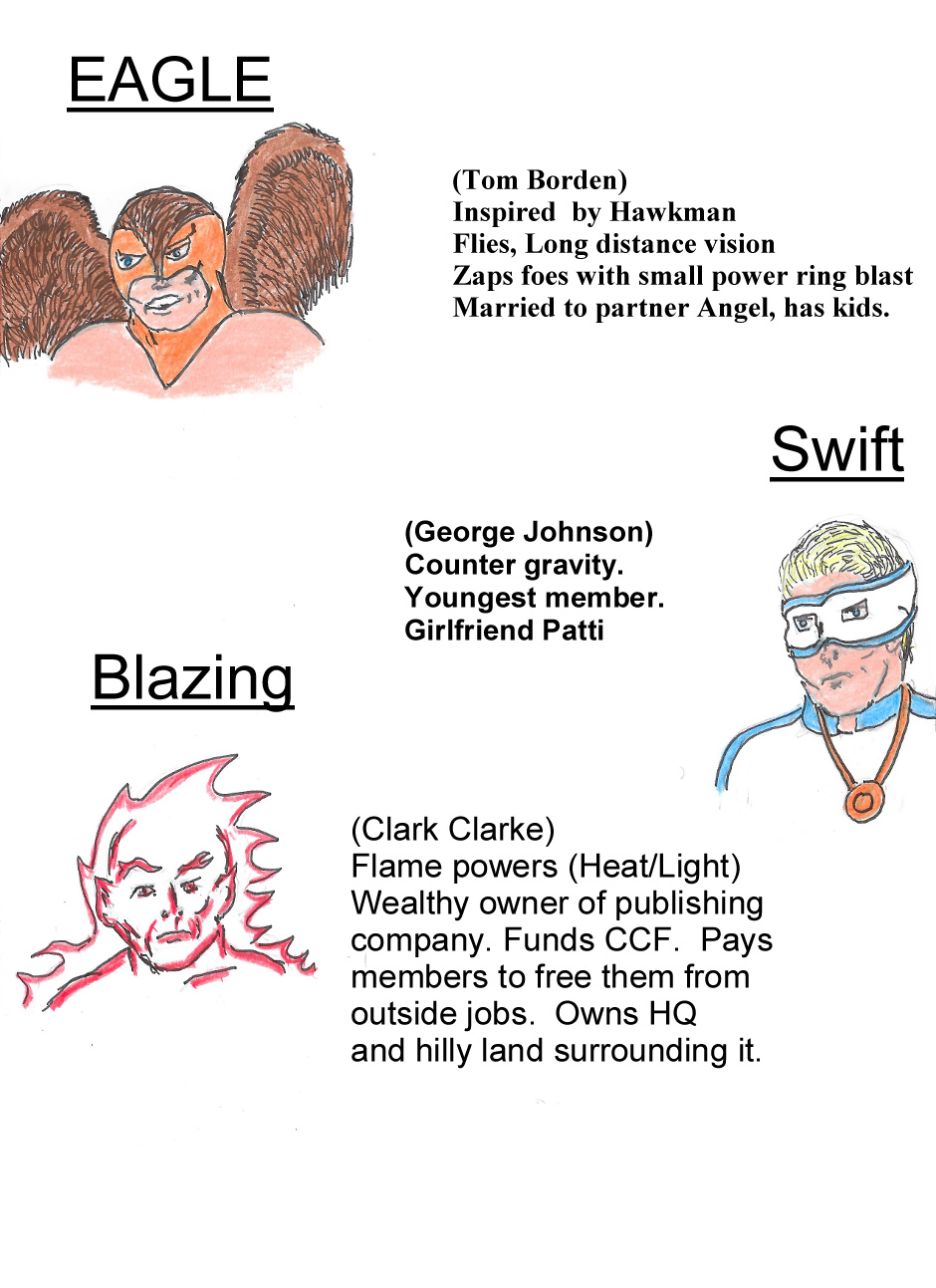 EAGLE

(Tom Borden)
Inspired by Hawkman
Flies, Long distance vision
Zaps foes with small power ring blast
Married to partner Angel, has kids.

Swift

(George Johnson)
Counter gravity.
Youngest member.
Girlfriend Patti

Blazing

(Clark Clarke)
Flame powers (Heat/Light)
Wealthy owner of publishing company. Funds CCF. Pays members to free them from outside jobs. Owns HQ and hilly land surrounding it.